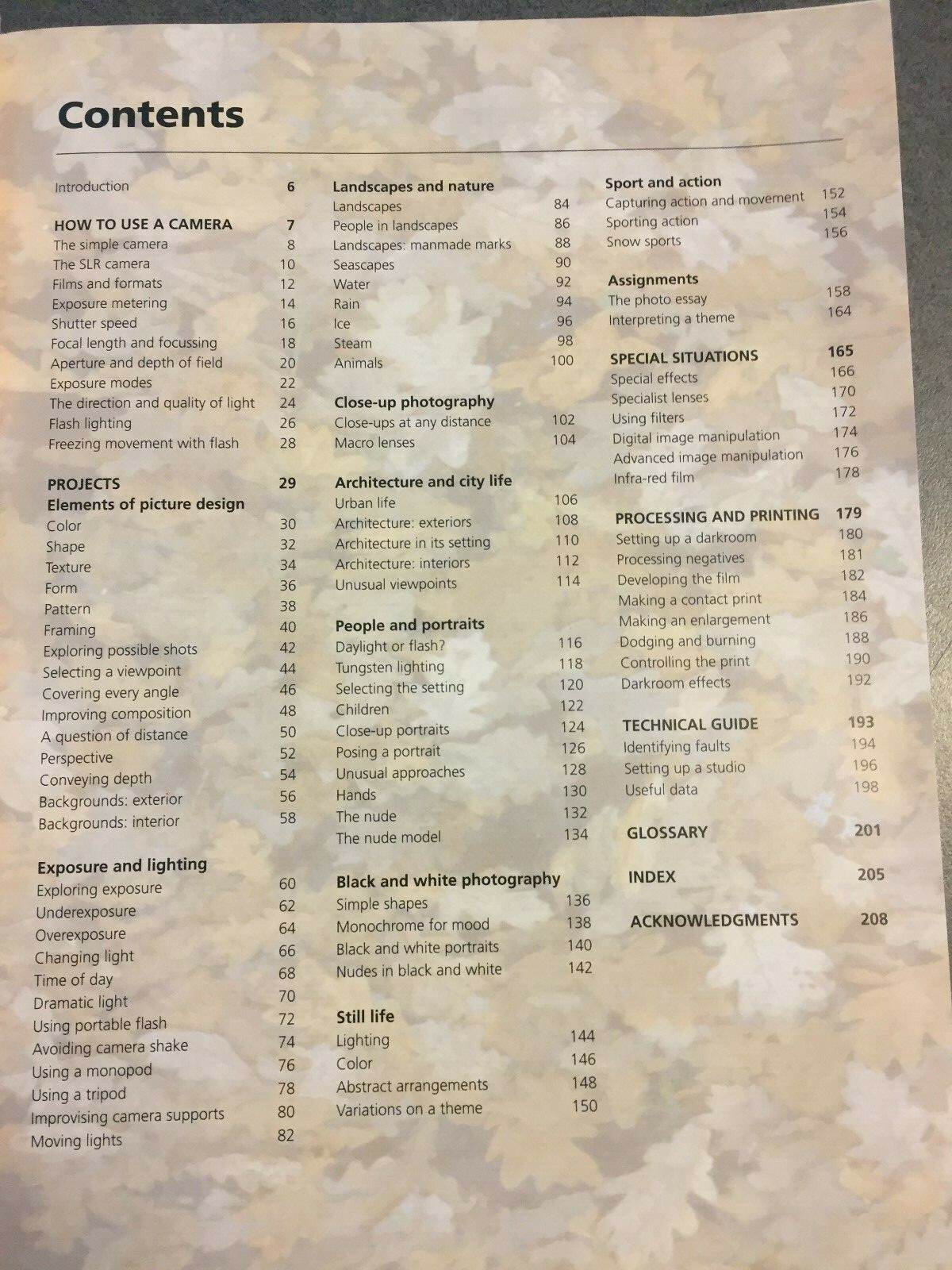 Contents

Introduction 6

HOW TO USE A CAMERA 7
The simple camera 8
The SLR camera 10
Films and formats 12
Exposure metering 14
Shutter speed 16
Focal length and focussing 18
Aperture and depth of field 20
Exposure modes 22
The direction and quality of light 24
Flash lighting 26
Freezing movement with flash 28

PROJECTS 29
Elements of picture design
Color 30
Shape 32
Texture 34
Form 36
Pattern 38
Framing 40
Exploring possible shots 42
Selecting a viewpoint 44
Covering every angle 46
Improving composition 48
A question of distance 50
Perspective 52
Conveying depth 54
Backgrounds: exterior 56
Backgrounds: interior 58

Exposure and lighting
Exploring exposure 60
Underexposure 62
Overexposure 64
Changing light 66
Time of day 68
Dramatic light 70
Using portable flash 72
Avoiding camera shake 74
Using a monopod 76
Using a tripod 78
Improvising camera supports 80
Moving lights 82

Landscapes and nature
Landscapes 84
People in landscapes 86
Landscapes: manmade marks 88
Seascapes 90
Water 92
Rain 94
Ice 96
Steam 98
Animals 100

Close-up photography
Close-ups at any distance 102
Macro lenses 104

Architecture and city life
Urban life 106
Architecture: exteriors 108
Architecture in its setting 110
Architecture: interiors 112
Unusual viewpoints 114

People and portraits
Daylight or flash? 116
Tungsten lighting 118
Selecting the setting 120
Children 122
Close-up portraits 124
Posing a portrait 126
Unusual approaches 128
Hands 130
The nude 132
The nude model 134

Black and white photography
Simple shapes 136
Monochrome for mood 138
Black and white portraits 140
Nudes in black and white 142

Still life
Lighting 144
Color 146
Abstract arrangements 148
Variations on a theme 150

Sport and action
Capturing action and movement 152
Sporting action 154
Snow sports 156

Assignments
The photo essay 158
Interpreting a theme 164

SPECIAL SITUATIONS 165
Special effects 166
Specialist lenses 170
Using filters 172
Digital image manipulation 174
Advanced image manipulation 176
Infra-red film 178

PROCESSING AND PRINTING 179
Setting up a darkroom 180
Processing negatives 181
Developing the film 182
Making a contact print 184
Making an enlargement 186
Dodging and burning 188
Controlling the print 190
Darkroom effects 192

TECHNICAL GUIDE 193
Identifying faults 194
Setting up a studio 196
Useful data 198

GLOSSARY 201

INDEX 205

ACKNOWLEDGMENTS 208